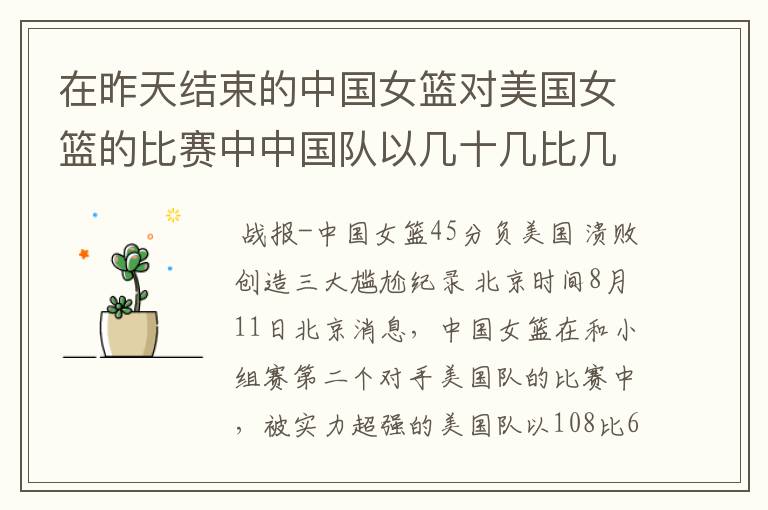 在昨天结束的中国女篮对美国女篮的比赛中中国队以几十几比几

战报-中国女篮45分负美国 溃败创造三大尴尬纪录 北京时间8月11日北京消息，中国女篮在和小组赛第二个对手美国队的比赛中，被实力超强的美国队以108比6